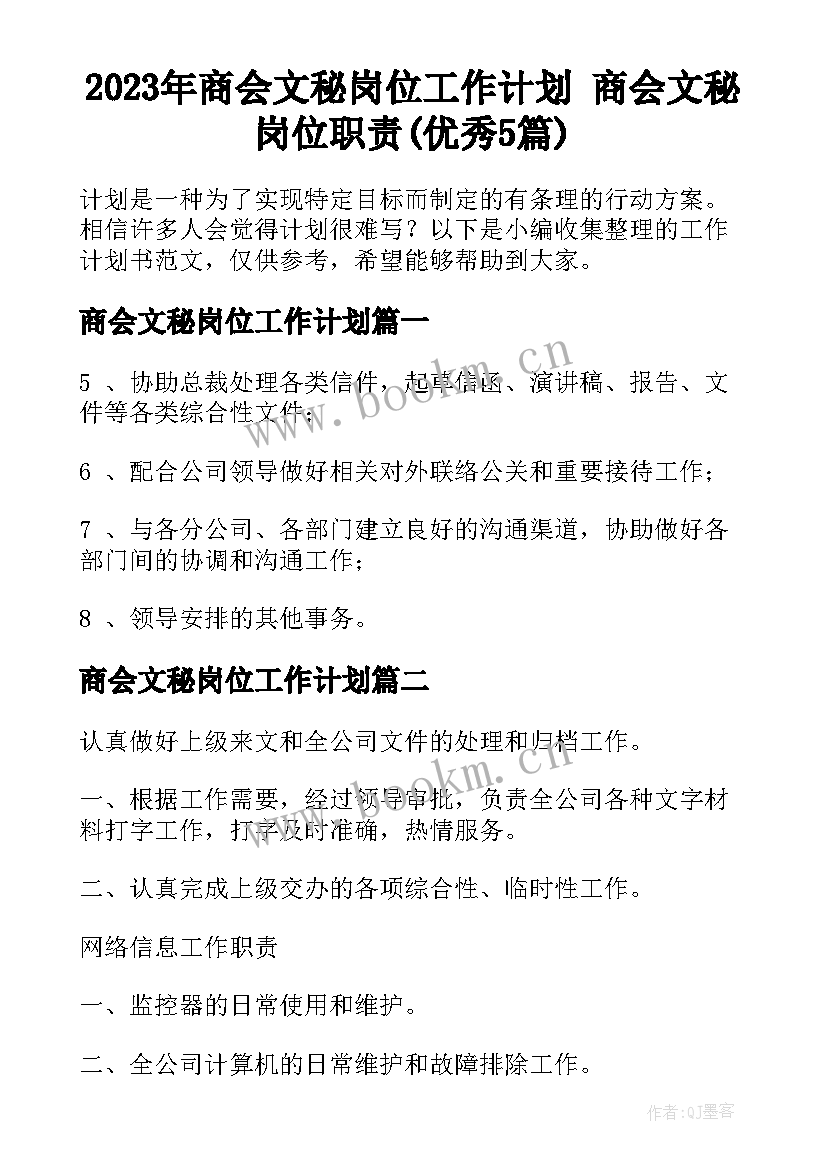 2023年商会文秘岗位工作计划 商会文秘岗位职责(优秀5篇)

计划是一种为了实现特定目标而制定的有条理的行动方案。相信许多人会觉得计划很难写？以下是小编收集整理的工作计划书范文，仅供参考，希望能够帮助到大家。

商会文秘岗位工作计划篇一

5 、协助总裁处理各类信件，起草信函、演讲稿、报告、文件等各类综合性文件；

6 、配合公司领导做好相关对外联络公关和重要接待工作；

7 、与各分公司、各部门建立良好的沟通渠道，协助做好各部门间的协调和沟通工作；

8 、领导安排的其他事务。

商会文秘岗位工作计划篇二

认真做好上级来文和全公司文件的处理和归档工作。

一、根据工作需要，经过领导审批，负责全公司各种文字材料打字工作，打字及时准确，热情服务。

二、认真完成上级交办的各项综合性、临时性工作。

网络信息工作职责

一、监控器的日常使用和维护。

二、全公司计算机的日常维护和故障排除工作。

www.bookm.cn

www.bookm.cn

作者:QJ墨客